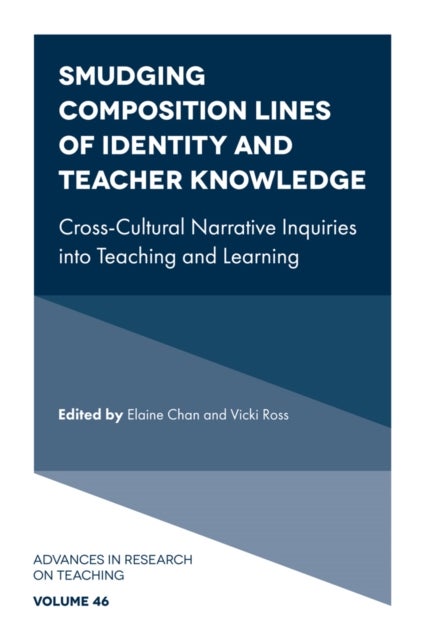 SMUDGING COMPOSITION LINES OF IDENTITY AND TEACHER KNOWLEDGE

Cross-Cultural Narrative Inquiries into Teaching and Learning

Edited by Elaine Chan and Vicki Ross

ADVANCES IN RESEARCH ON TEACHING

VOLUME 46